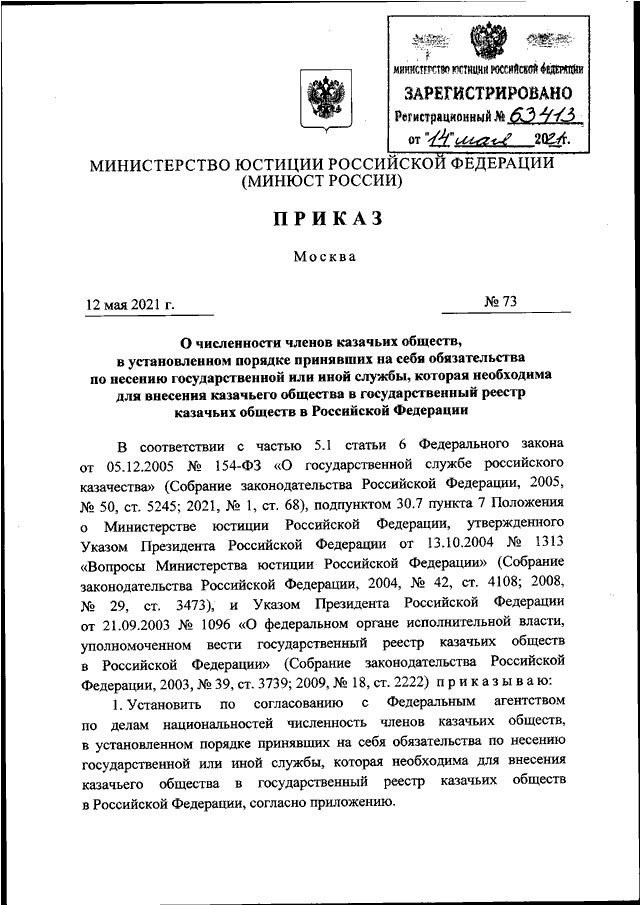 МИНИСТЕРСТВО ЮСТИЦИИ РОССИЙСКОЙ ФЕДЕРАЦИИ
ЗАРЕГИСТРИРОВАНО
Регистрационный № 63413
от "14" мая 2021г.

МИНИСТЕРСТВО ЮСТИЦИИ РОССИЙСКОЙ ФЕДЕРАЦИИ
(МИНЮСТ РОССИИ)

ПРИКАЗ

Москва

12 мая 2021 г.

№ 73

О численности членов казачьих обществ, в установленном порядке принявших на себя обязательства по несению государственной или иной службы, которая необходима для внесения казачьего общества в государственный реестр казачьих обществ в Российской Федерации

В соответствии с частью 5.1 статьи 6 Федерального закона от 05.12.2005 № 154-ФЗ «О государственной службе российского казачества» (Собрание законодательства Российской Федерации, 2005, № 50, ст. 5245; 2021, № 1, ст. 68), подпунктом 30.7 пункта 7 Положения о Министерстве юстиции Российской Федерации, утвержденного Указом Президента Российской Федерации от 13.10.2004 № 1313 «Вопросы Министерства юстиции Российской Федерации» (Собрание законодательства Российской Федерации, 2004, № 42, ст. 4108; 2008, № 29, ст. 3473), и Указом Президента Российской Федерации от 21.09.2003 № 1096 «О федеральном органе исполнительной власти, уполномоченном вести государственный реестр казачьих обществ в Российской Федерации» (Собрание законодательства Российской Федерации, 2003, № 39, ст. 3739; 2009, № 18, ст. 2222) приказываю:

1. Установить по согласованию с Федеральным агентством по делам национальностей численность членов казачьих обществ, в установленном порядке принявших на себя обязательства по несению государственной или иной службы, которая необходима для внесения казачьего общества в государственный реестр казачьих обществ в Российской Федерации, согласно приложению.